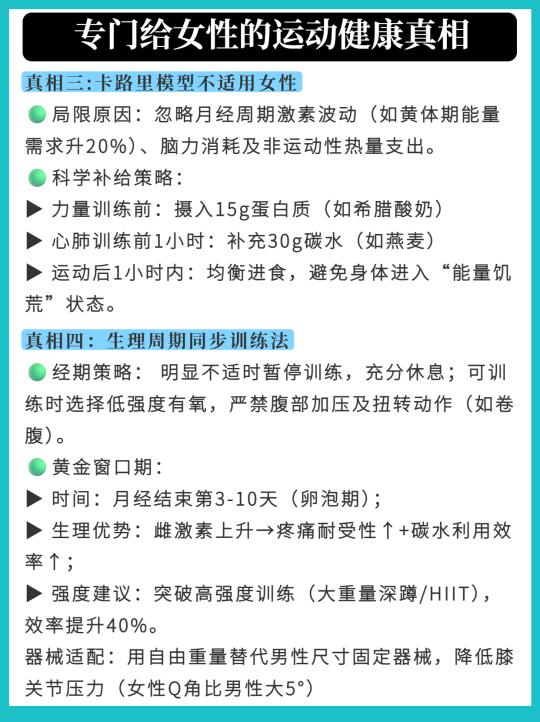 专门给女性的运动健康真相

真相三:卡路里模型不适用女性

局限原因：忽略月经周期激素波动（如黄体期能量需求升20%）、脑力消耗及非运动性热量支出。

科学补给策略：

▶ 力量训练前：摄入15g蛋白质（如希腊酸奶）

▶ 心肺训练前1小时：补充30g碳水（如燕麦）

▶ 运动后1小时内：均衡进食，避免身体进入“能量饥荒”状态。

真相四：生理周期同步训练法

经期策略：明显不适时暂停训练，充分休息；可训练时选择低强度有氧，严禁腹部加压及扭转动作（如卷腹）。

黄金窗口期：

▶ 时间：月经结束第3-10天（卵泡期）；

▶ 生理优势：雌激素上升→疼痛耐受性↑+碳水利用效率↑；

▶ 强度建议：突破高强度训练（大重量深蹲/HIIT），效率提升40%。

器械适配：用自由重量替代男性尺寸固定器械，降低膝关节压力（女性Q角比男性大5°）